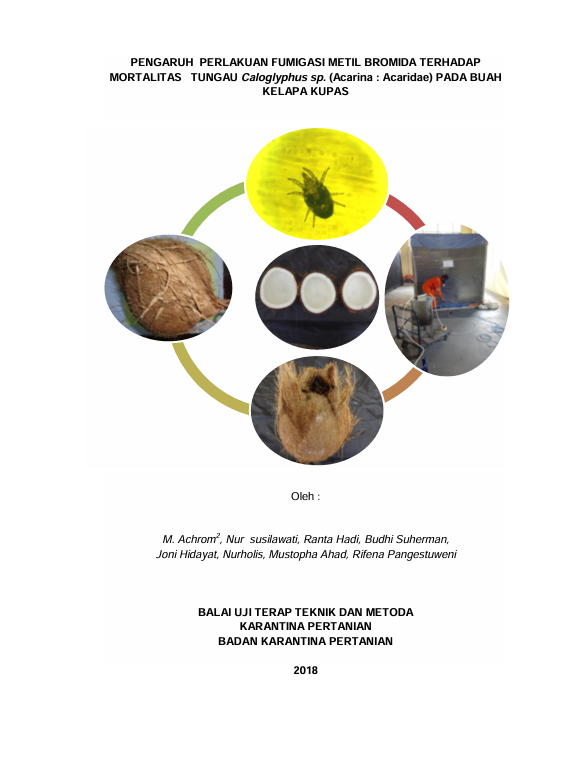 PENGARUH PERLAKUAN FUMIGASI METIL BROMIDA TERHADAP MORTALITAS TUNGAU Caloglyphus sp. (Acarina : Acaridae) PADA BUAH KELAPA KUPAS

Oleh :

M. Achrom$^{2}$, Nur susilawati, Ranta Hadi, Budhi Suherman, Joni Hidayat, Nurholis, Mustopha Ahad, Rifena Pangestuweni

BALAI UJI TERAP TEKNIK DAN METODA
KARANTINA PERTANIAN
BADAN KARANTINA PERTANIAN

2018